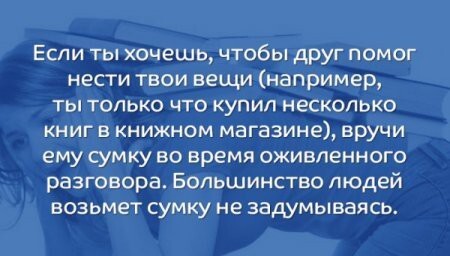 Если ты хочешь, чтобы друг помог нести твои вещи (например, ты только что купил несколько книг в книжном магазине), вручи ему сумку во время оживленного разговора. Большинство людей возьмет сумку не задумываясь.